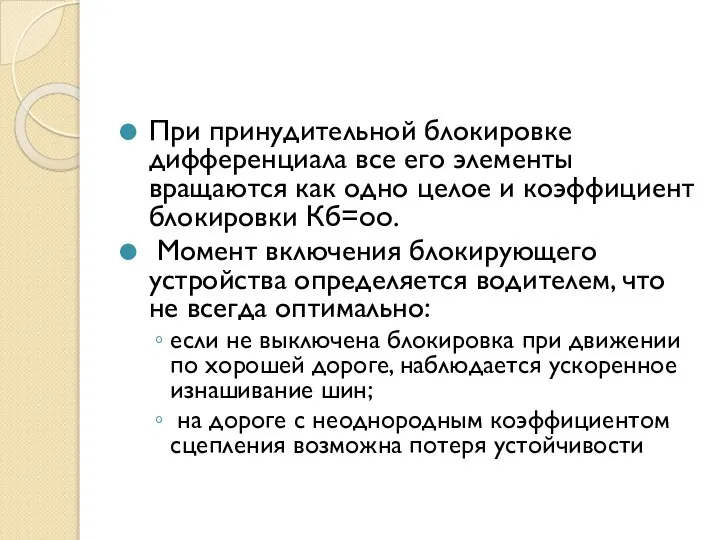 При принудительной блокировке дифференциала все его элементы вращаются как одно целое и коэффициент блокировки Кб=оо.

Момент включения блокирующего устройства определяется водителем, что не всегда оптимально:

◦ если не выключена блокировка при движении по хорошей дороге, наблюдается ускоренное изнашивание шин;

◦ на дороге с неоднородным коэффициентом сцепления возможна потеря устойчивости